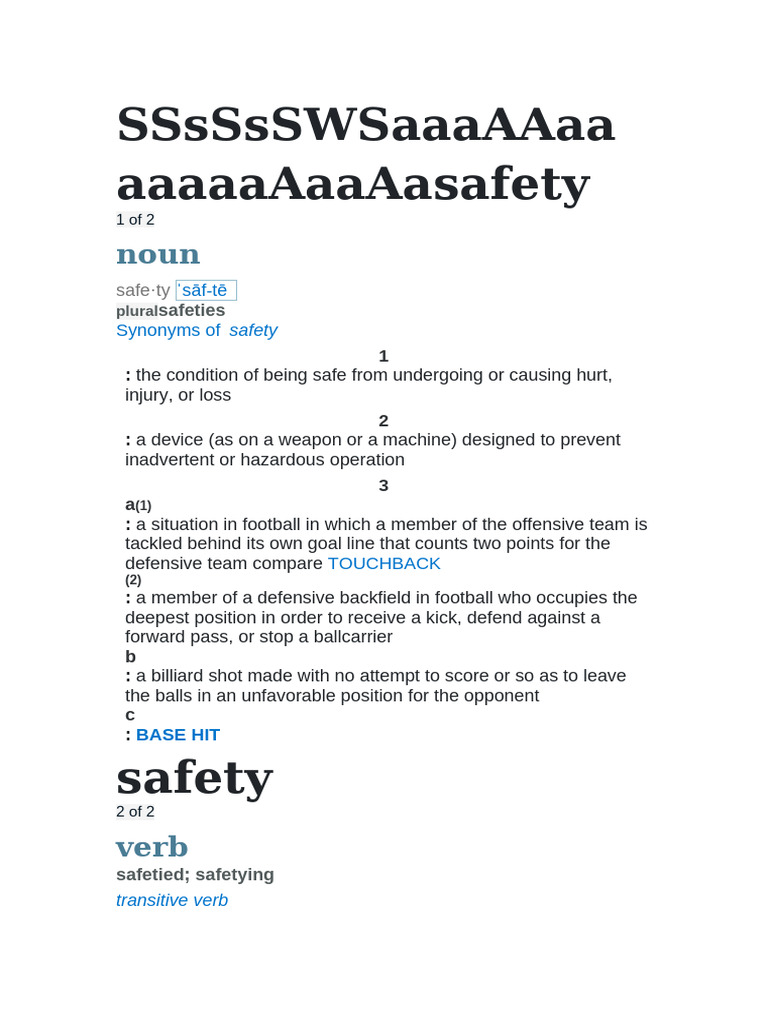 SSsSsSWSaaaAAaa aaaaaAaaAasafety
1 of 2

noun

safe·ty ˈsāf-tē
pluralsafeties
Synonyms of safety

1
: the condition of being safe from undergoing or causing hurt, injury, or loss

2
: a device (as on a weapon or a machine) designed to prevent inadvertent or hazardous operation

3
a(1)
: a situation in football in which a member of the offensive team is tackled behind its own goal line that counts two points for the defensive team compare TOUCHBACK
(2)
: a member of a defensive backfield in football who occupies the deepest position in order to receive a kick, defend against a forward pass, or stop a ballcarrier
b
: a billiard shot made with no attempt to score or so as to leave the balls in an unfavorable position for the opponent
c
: BASE HIT

safety
2 of 2

verb

safetied; safetying
transitive verb